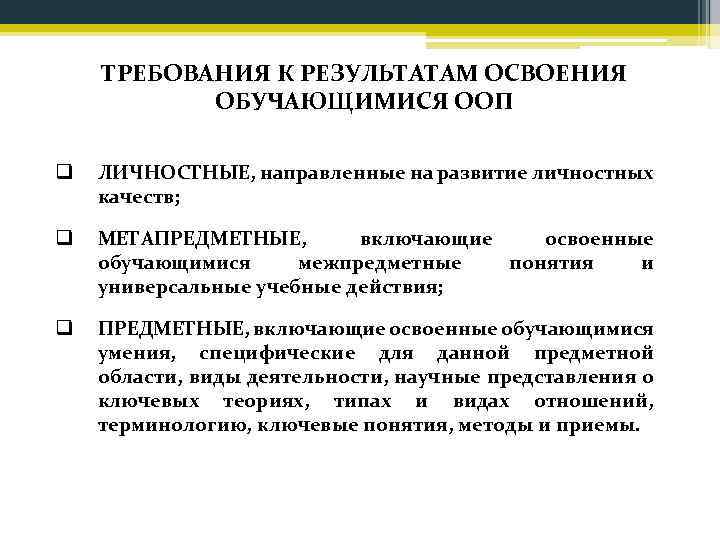 ТРЕБОВАНИЯ К РЕЗУЛЬТАТАМ ОСВОЕНИЯ ОБУЧАЮЩИМИСЯ ООП

ЛИЧНОСТНЫЕ, направленные на развитие личностных качеств;

МЕТАПРЕДМЕТНЫЕ, включающие освоенные обучающимися межпредметные понятия и универсальные учебные действия;

ПРЕДМЕТНЫЕ, включающие освоенные обучающимися умения, специфические для данной предметной области, виды деятельности, научные представления о ключевых теориях, типах и видах отношений, терминологию, ключевые понятия, методы и приемы.